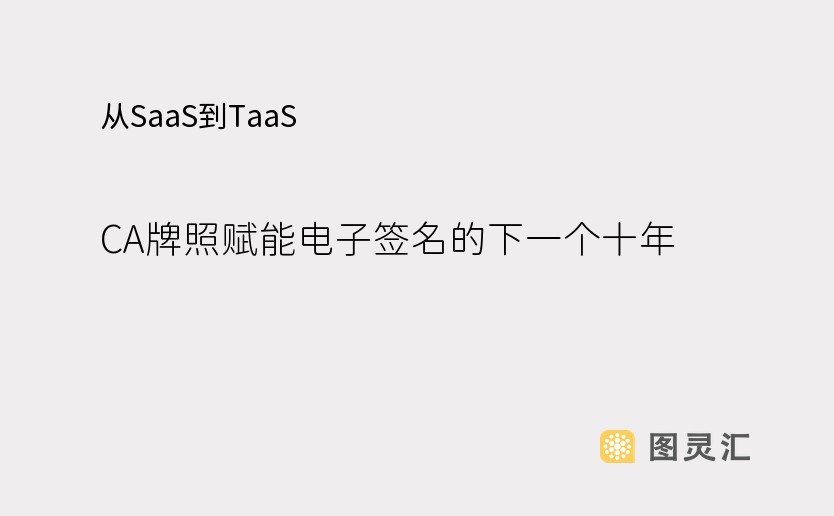 从SaaS到TaaS

CA牌照赋能电子签名的下一个十年

图灵汇